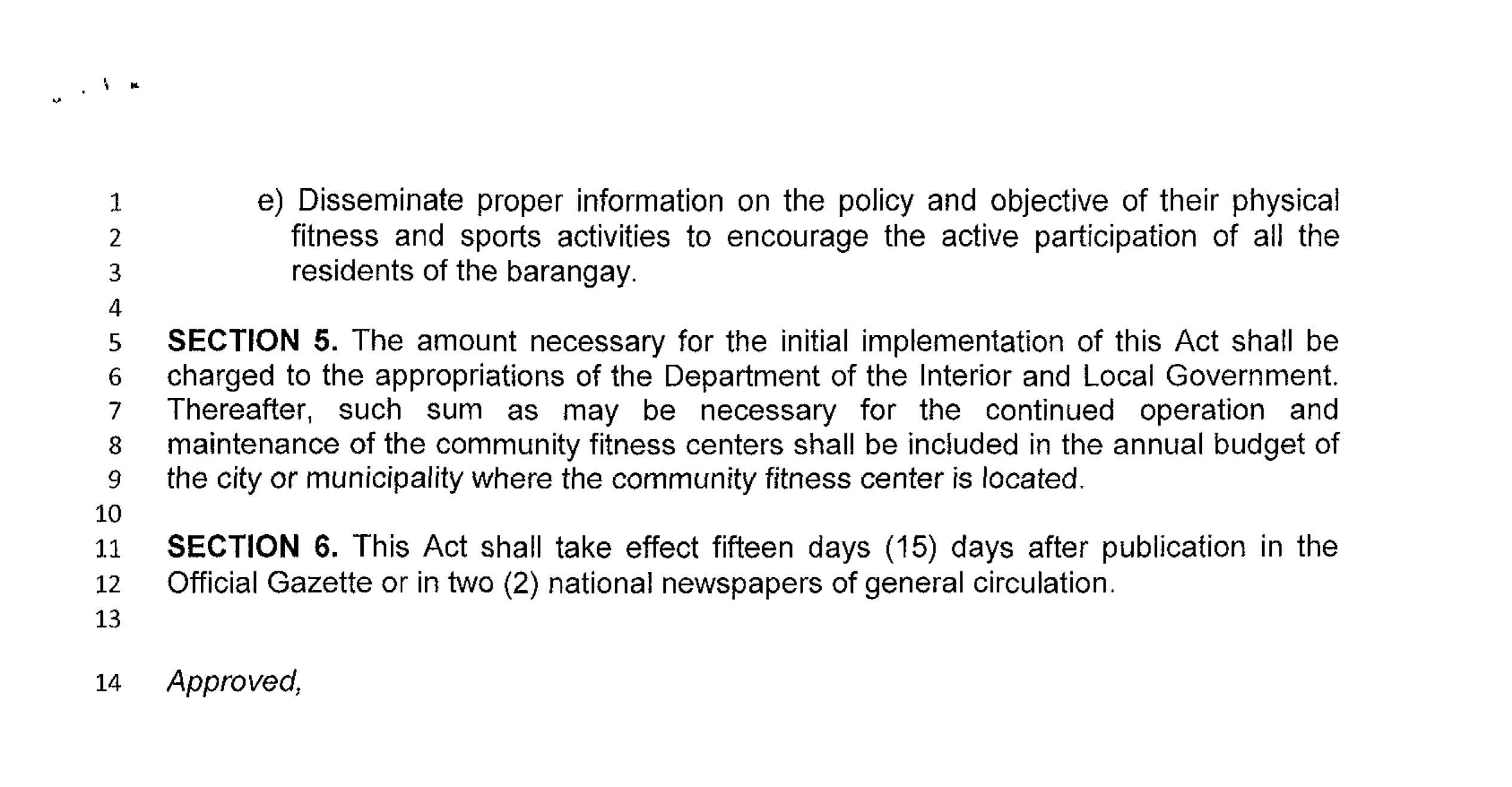 1
2
3
4
5
6
7
8
9
10
11
12
13
14

e) Disseminate proper information on the policy and objective of their physical fitness and sports activities to encourage the active participation of all the residents of the barangay.

SECTION 5. The amount necessary for the initial implementation of this Act shall be charged to the appropriations of the Department of the Interior and Local Government. Thereafter, such sum as may be necessary for the continued operation and maintenance of the community fitness centers shall be included in the annual budget of the city or municipality where the community fitness center is located.

SECTION 6. This Act shall take effect fifteen days (15) days after publication in the Official Gazette or in two (2) national newspapers of general circulation.

Approved,